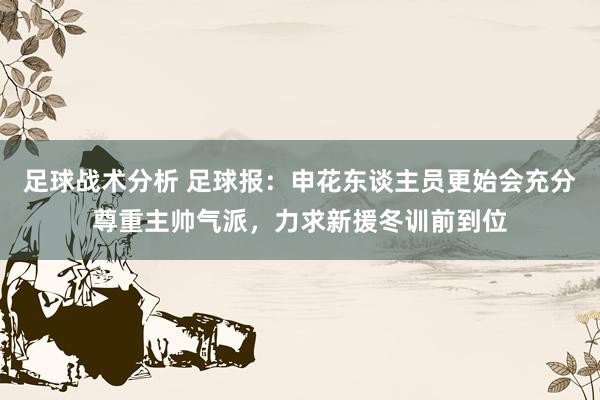 足球战术分析 足球报：申花东谈主员更始会充分尊重主帅气派，力求新援冬训前到位